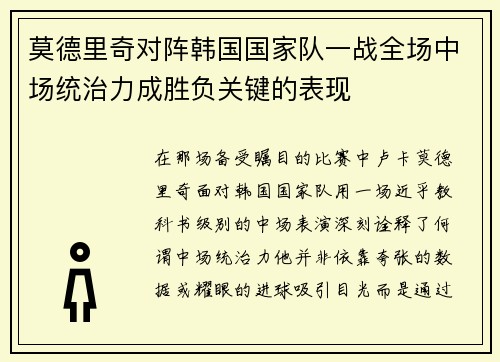 莫德里奇对阵韩国国家队一战全场中场统治力成胜负关键的表现

在那场备受瞩目的比赛中卢卡莫德里奇面对韩国国家队用一场近乎教科书级别的中场表演深刻诠释了何谓中场统治力他并非依靠夸张的数据或耀眼的进球吸引目光而是通过